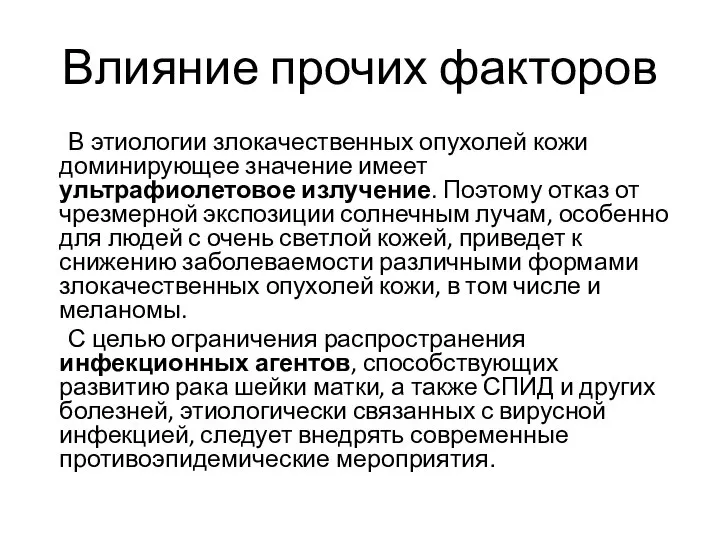 Влияние прочих факторов

В этиологии злокачественных опухолей кожи доминирующее значение имеет ультрафиолетовое излучение. Поэтому отказ от чрезмерной экспозиции солнечным лучам, особенно для людей с очень светлой кожей, приведет к снижению заболеваемости различными формами злокачественных опухолей кожи, в том числе и меланомы.

С целью ограничения распространения инфекционных агентов, способствующих развитию рака шейки матки, а также СПИД и других болезней, этиологически связанных с вирусной инфекцией, следует внедрять современные противоэпидемические мероприятия.